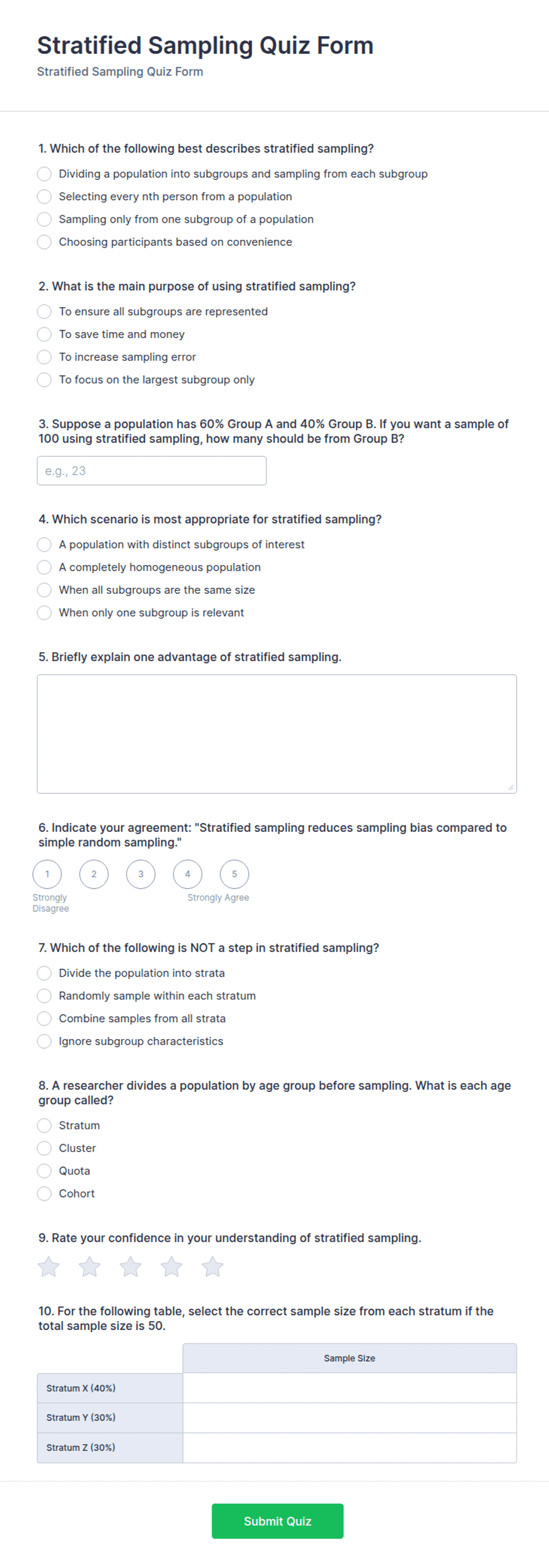 Stratified Sampling Quiz Form
Stratified Sampling Quiz Form

1. Which of the following best describes stratified sampling?
Dividing a population into subgroups and sampling from each subgroup
Selecting every nth person from a population
Sampling only from one subgroup of a population
Choosing participants based on convenience

2. What is the main purpose of using stratified sampling?
To ensure all subgroups are represented
To save time and money
To increase sampling error
To focus on the largest subgroup only

3. Suppose a population has 60% Group A and 40% Group B. If you want a sample of 100 using stratified sampling, how many should be from Group B?
e.g., 23

4. Which scenario is most appropriate for stratified sampling?
A population with distinct subgroups of interest
A completely homogeneous population
When all subgroups are the same size
When only one subgroup is relevant

5. Briefly explain one advantage of stratified sampling.

6. Indicate your agreement: "Stratified sampling reduces sampling bias compared to simple random sampling."
1 2 3 4 5
Strongly Disagree
Strongly Agree

7. Which of the following is NOT a step in stratified sampling?
Divide the population into strata
Randomly sample within each stratum
Combine samples from all strata
Ignore subgroup characteristics

8. A researcher divides a population by age group before sampling. What is each age group called?
Stratum
Cluster
Quota
Cohort

9. Rate your confidence in your understanding of stratified sampling.

10. For the following table, select the correct sample size from each stratum if the total sample size is 50.

| | Sample Size |
|---|---|
| Stratum X (40%) | |
| Stratum Y (30%) | |
| Stratum Z (30%) | |

Submit Quiz